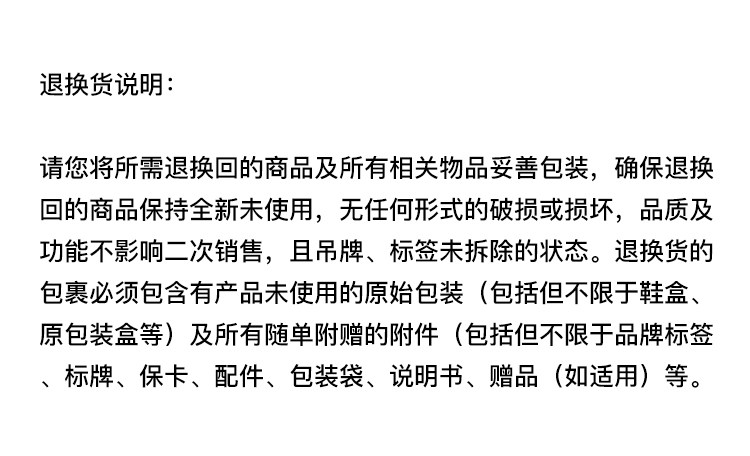 退换货说明：

请您将所需退换回的商品及所有相关物品妥善包装，确保退换回的商品保持全新未使用，无任何形式的破损或损坏，品质及功能不影响二次销售，且吊牌、标签未拆除的状态。退换货的包裹必须包含有产品未使用的原始包装（包括但不限于鞋盒、原包装盒等）及所有随单附赠的附件（包括但不限于品牌标签、标牌、保卡、配件、包装袋、说明书、赠品（如适用）等。